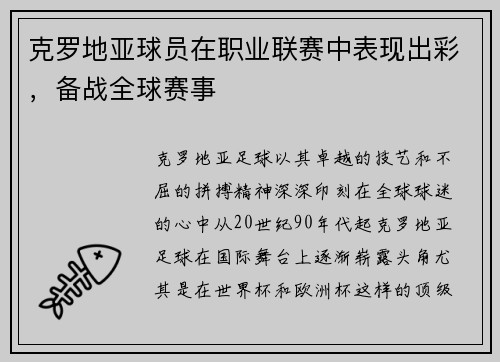 克罗地亚球员在职业联赛中表现出彩，备战全球赛事

克罗地亚足球以其卓越的技艺和不屈的拼搏精神深深印刻在全球球迷的心中从20世纪90年代起克罗地亚足球在国际舞台上逐渐崭露头角尤其是在世界杯和欧洲杯这样的顶级